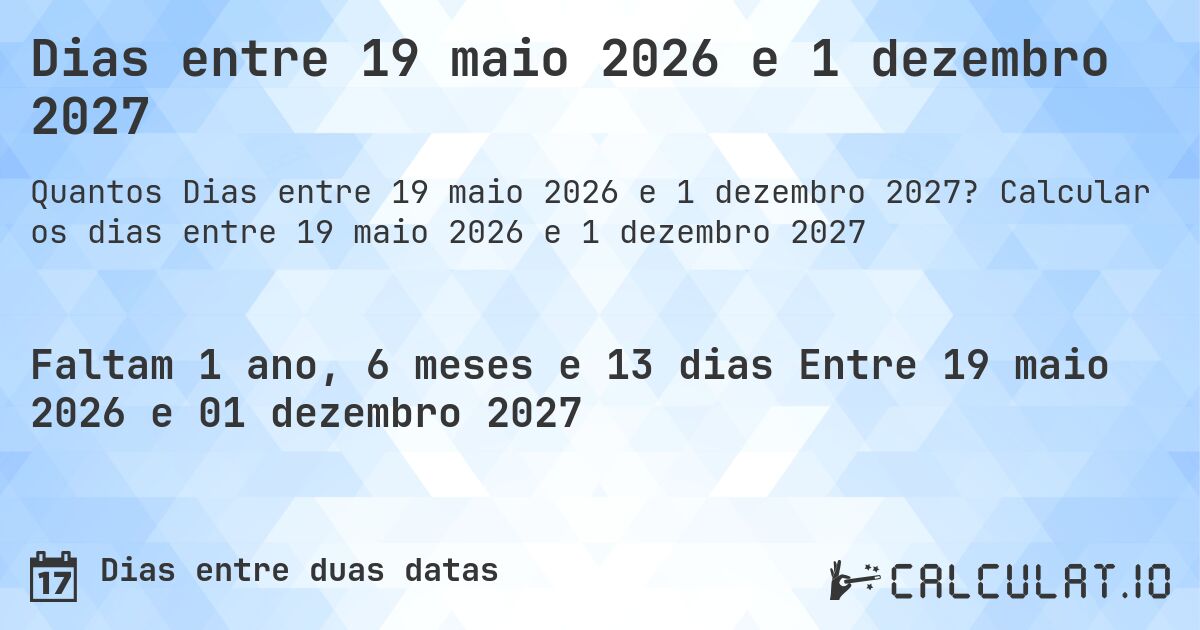 Dias entre 19 maio 2026 e 1 dezembro 2027

Quantos Dias entre 19 maio 2026 e 1 dezembro 2027? Calcular os dias entre 19 maio 2026 e 1 dezembro 2027

Faltam 1 ano, 6 meses e 13 dias Entre 19 maio 2026 e 01 dezembro 2027

17

Dias entre duas datas

CALCULAT.IO